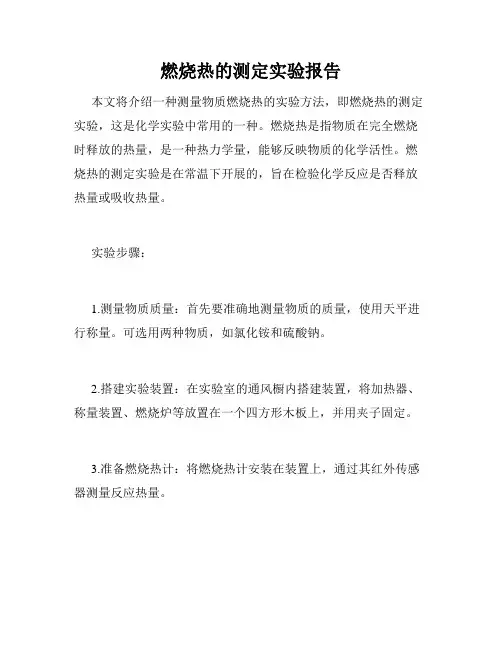 燃烧热的测定实验报告

本文将介绍一种测量物质燃烧热的实验方法，即燃烧热的测定实验，这是化学实验中常用的一种。燃烧热是指物质在完全燃烧时释放的热量，是一种热力学量，能够反映物质的化学活性。燃烧热的测定实验是在常温下开展的，旨在检验化学反应是否释放热量或吸收热量。

实验步骤：

1.测量物质质量：首先要准确地测量物质的质量，使用天平进行称量。可选用两种物质，如氯化铵和硫酸钠。

2.搭建实验装置：在实验室的通风橱内搭建装置，将加热器、称量装置、燃烧炉等放置在一个四方形木板上，并用夹子固定。

3.准备燃烧热计：将燃烧热计安装在装置上，通过其红外传感器测量反应热量。